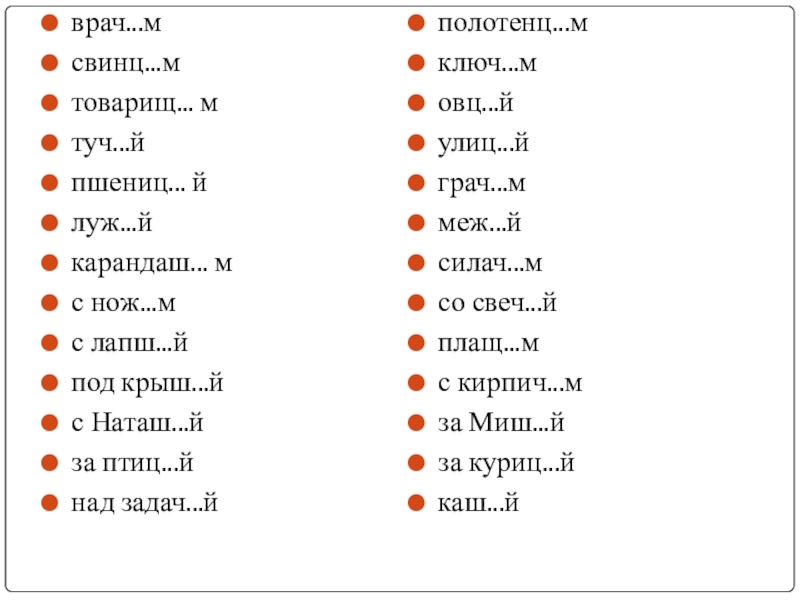 • врач...м
• свинц...м
• товарищ... м
• туч...й
• пшениц... й
• луж...й
• карандаш... м
• с нож...м
• с лапш...й
• под крыш...й
• с Наташ...й
• за птиц...й
• над задач...й

• полотенц...м
• ключ...м
• овц...й
• улиц...й
• грач...м
• меж...й
• силач...м
• со свеч...й
• плащ...м
• с кирпич...м
• за Миш...й
• за куриц...й
• каш...й